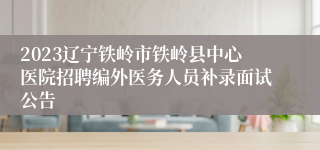 2023辽宁铁岭市铁岭县中心医院招聘编外医务人员补录面试公告